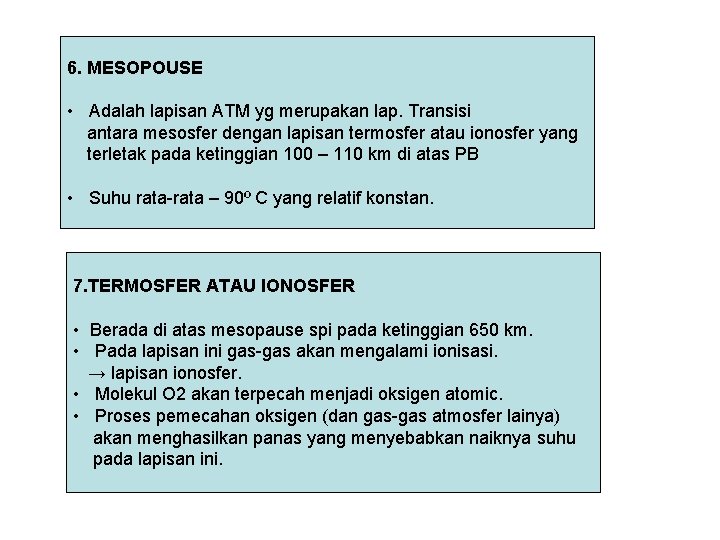 6. MESOPOUSE

• Adalah lapisan ATM yg merupakan lap. Transisi antara mesosfer dengan lapisan termosfer atau ionosfer yang terletak pada ketinggian 100 – 110 km di atas PB

• Suhu rata-rata – 90º C yang relatif konstan.

7.TERMOSFER ATAU IONOSFER

• Berada di atas mesopause spi pada ketinggian 650 km.
• Pada lapisan ini gas-gas akan mengalami ionisasi. → lapisan ionosfer.
• Molekul O2 akan terpecah menjadi oksigen atomic.
• Proses pemecahan oksigen (dan gas-gas atmosfer lainya) akan menghasilkan panas yang menyebabkan naiknya suhu pada lapisan ini.